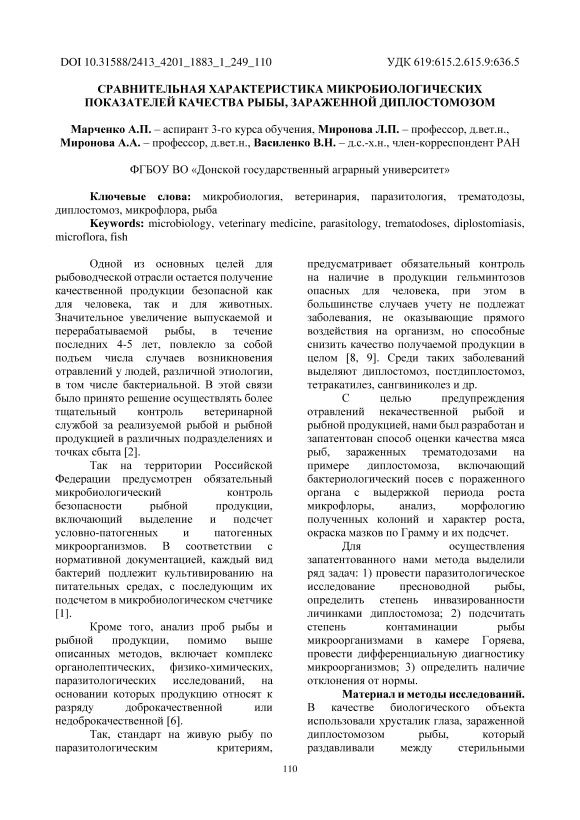 DOI 10.31588/2413_4201_1883_1_249_110 УДК 619:615.2.615.9:636.5

СРАВНИТЕЛЬНАЯ ХАРАКТЕРИСТИКА МИКРОБИОЛОГИЧЕСКИХ ПОКАЗАТЕЛЕЙ КАЧЕСТВА РЫБЫ, ЗАРАЖЕННОЙ ДИПЛОСТОМОЗОМ

Марченко А.П. – аспирант 3-го курса обучения, Миронова Л.П. – профессор, д.вет.н., Миронова А.А. – профессор, д.вет.н., Василенко В.Н. – д.с.-х.н., член-корреспондент РАН

ФГБОУ ВО «Донской государственный аграрный университет»

Ключевые слова: микробиология, ветеринария, паразитология, трематодозы, диплостомоз, микрофлора, рыба

Keywords: microbiology, veterinary medicine, parasitology, trematodoses, diplostomiasis, microflora, fish

Одной из основных целей для рыбоводческой отрасли остается получение качественной продукции безопасной как для человека, так и для животных. Значительное увеличение выпускаемой и перерабатываемой рыбы, в течение последних 4-5 лет, повлекло за собой подъем числа случаев возникновения отравлений у людей, различной этиологии, в том числе бактериальной. В этой связи было принято решение осуществлять более тщательный контроль ветеринарной службой за реализуемой рыбой и рыбной продукцией в различных подразделениях и точках сбыта [2].

Так на территории Российской Федерации предусмотрен обязательный микробиологический контроль безопасности рыбной продукции, включающий выделение и подсчет условно-патогенных и патогенных микроорганизмов. В соответствии с нормативной документацией, каждый вид бактерий подлежит культивированию на питательных средах, с последующим их подсчетом в микробиологическом счетчике [1].

Кроме того, анализ проб рыбы и рыбной продукции, помимо выше описанных методов, включает комплекс органолептических, физико-химических, паразитологических исследований, на основании которых продукцию относят к разряду доброкачественной или недоброкачественной [6].

Так, стандарт на живую рыбу по паразитологическим критериям, предусматривает обязательный контроль на наличие в продукции гельминтозов опасных для человека, при этом в большинстве случаев учету не подлежат заболевания, не оказывающие прямого воздействия на организм, но способные снизить качество получаемой продукции в целом [8, 9]. Среди таких заболеваний выделяют диплостомоз, постдиплостомоз, тетракатилез, сангвиниколез и др.

С целью предупреждения отравлений некачественной рыбой и рыбной продукцией, нами был разработан и запатентован способ оценки качества мяса рыб, зараженных трематодозами на примере диплостомоза, включающий бактериологический посев с пораженного органа с выдержкой периода роста микрофлоры, анализ, морфологию полученных колоний и характер роста, окраска мазков по Грамму и их подсчет.

Для осуществления запатентованного нами метода выделили ряд задач: 1) провести паразитологическое исследование пресноводной рыбы, определить степень инвазированности личинками диплостомоза; 2) подсчитать степень контаминации рыбы микроорганизмами в камере Горяева, провести дифференциальную диагностику микроорганизмов; 3) определить наличие отклонения от нормы.

Материал и методы исследований. В качестве биологического объекта использовали хрусталик глаза, зараженной диплостомозом рыбы, который раздавливали между стерильными

110